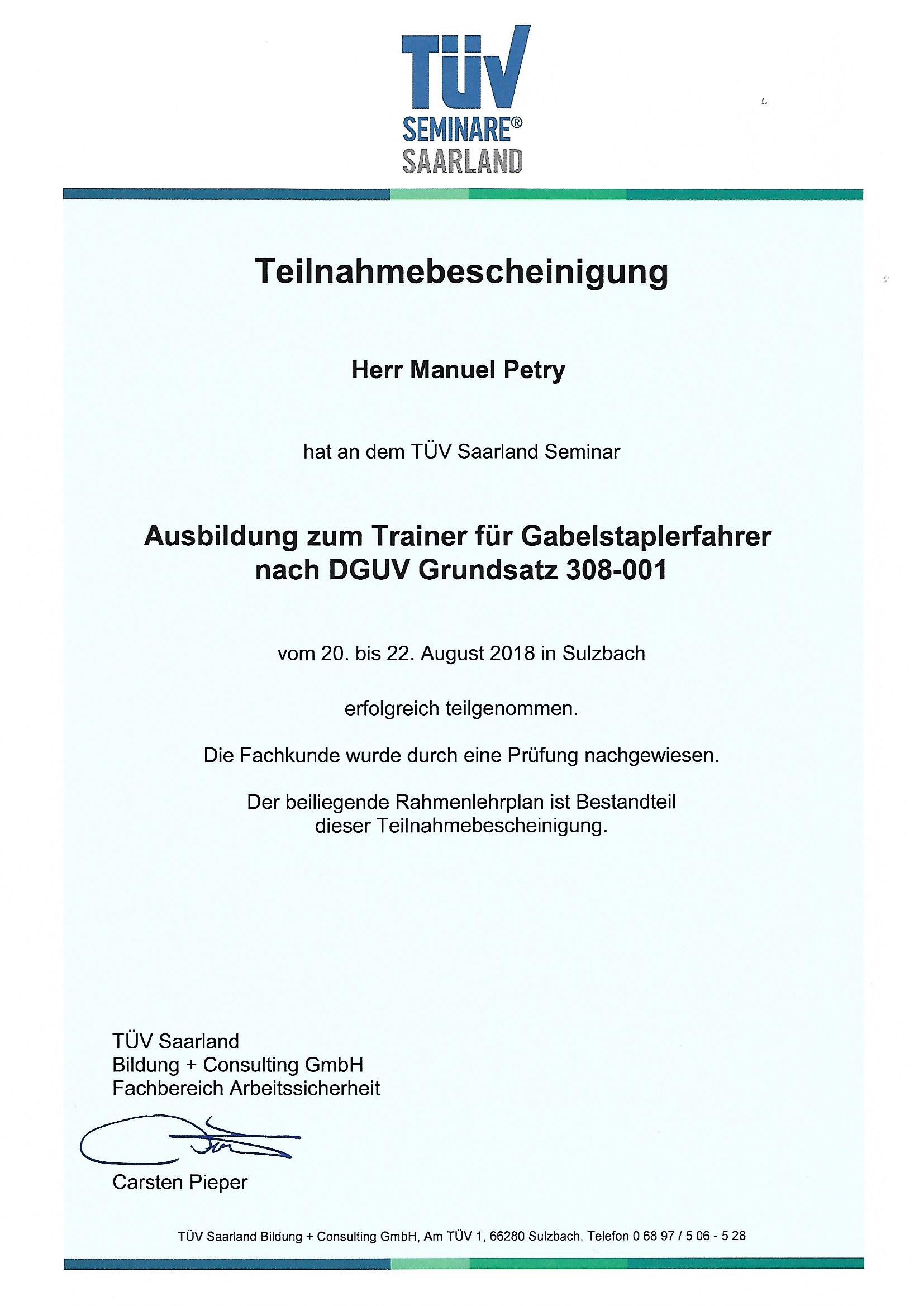 TÜV
SEMINARE®
SAARLAND

Teilnahmebescheinigung

Herr Manuel Petry

hat an dem TÜV Saarland Seminar

Ausbildung zum Trainer für Gabelstaplerfahrer nach DGUV Grundsatz 308-001

vom 20. bis 22. August 2018 in Sulzbach

erfolgreich teilgenommen.

Die Fachkunde wurde durch eine Prüfung nachgewiesen.

Der beiliegende Rahmenlehrplan ist Bestandteil dieser Teilnahmebescheinigung.

TÜV Saarland
Bildung + Consulting GmbH
Fachbereich Arbeitssicherheit

Carsten Pieper

TÜV Saarland Bildung + Consulting GmbH, Am TÜV 1, 66280 Sulzbach, Telefon 0 68 97 / 5 06 - 5 28